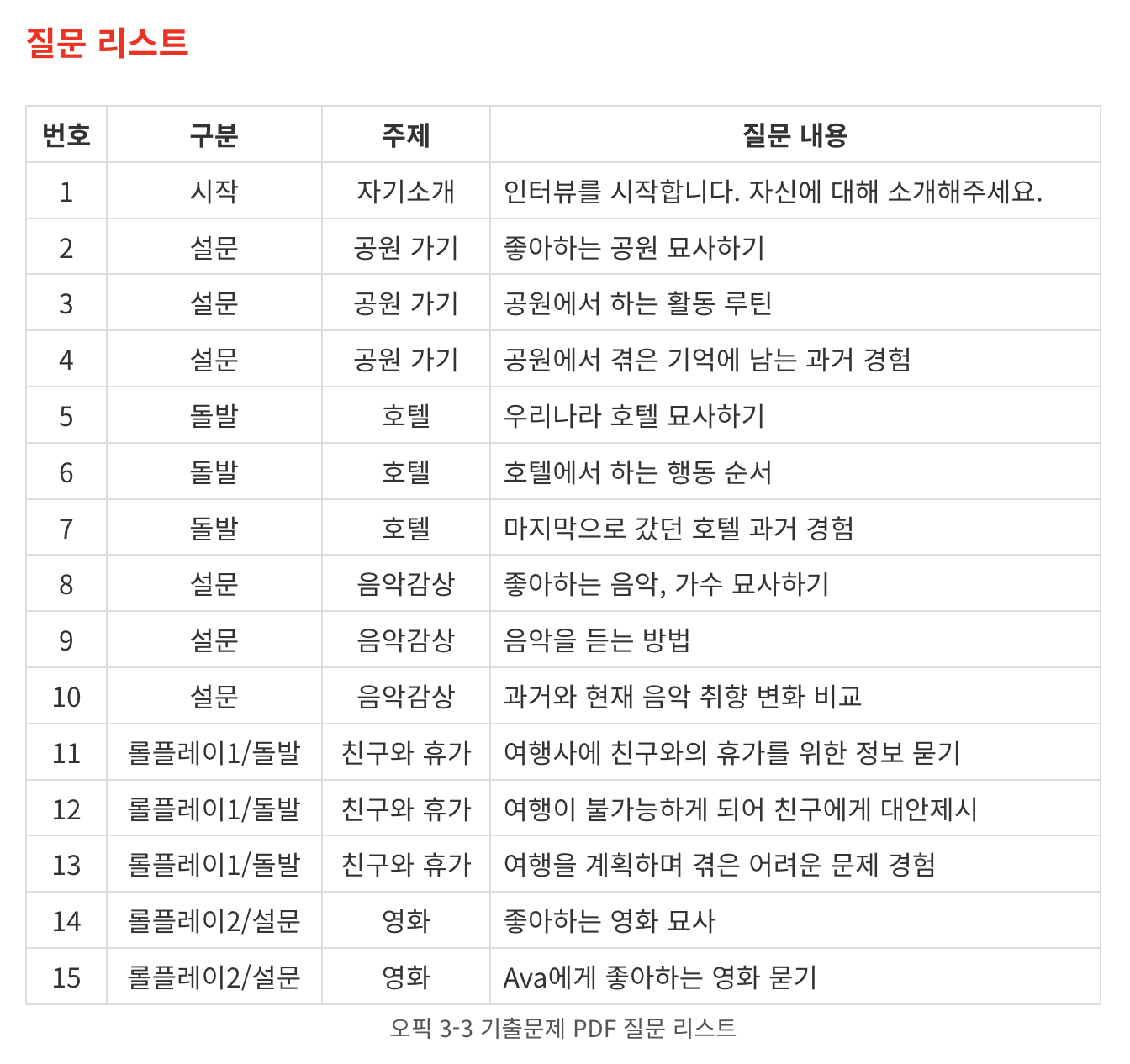 질문 리스트

| 번호 | 구분 | 주제 | 질문 내용 |
|---|---|---|---|
| 1 | 시작 | 자기소개 | 인터뷰를 시작합니다. 자신에 대해 소개해주세요. |
| 2 | 설문 | 공원 가기 | 좋아하는 공원 묘사하기 |
| 3 | 설문 | 공원 가기 | 공원에서 하는 활동 루틴 |
| 4 | 설문 | 공원 가기 | 공원에서 겪은 기억에 남는 과거 경험 |
| 5 | 돌발 | 호텔 | 우리나라 호텔 묘사하기 |
| 6 | 돌발 | 호텔 | 호텔에서 하는 행동 순서 |
| 7 | 돌발 | 호텔 | 마지막으로 갔던 호텔 과거 경험 |
| 8 | 설문 | 음악감상 | 좋아하는 음악, 가수 묘사하기 |
| 9 | 설문 | 음악감상 | 음악을 듣는 방법 |
| 10 | 설문 | 음악감상 | 과거와 현재 음악 취향 변화 비교 |
| 11 | 롤플레이1/돌발 | 친구와 휴가 | 여행사에 친구와의 휴가를 위한 정보 묻기 |
| 12 | 롤플레이1/돌발 | 친구와 휴가 | 여행이 불가능하게 되어 친구에게 대안제시 |
| 13 | 롤플레이1/돌발 | 친구와 휴가 | 여행을 계획하며 겪은 어려운 문제 경험 |
| 14 | 롤플레이2/설문 | 영화 | 좋아하는 영화 묘사 |
| 15 | 롤플레이2/설문 | 영화 | Ava에게 좋아하는 영화 묻기 |

오픽 3-3 기출문제 PDF 질문 리스트